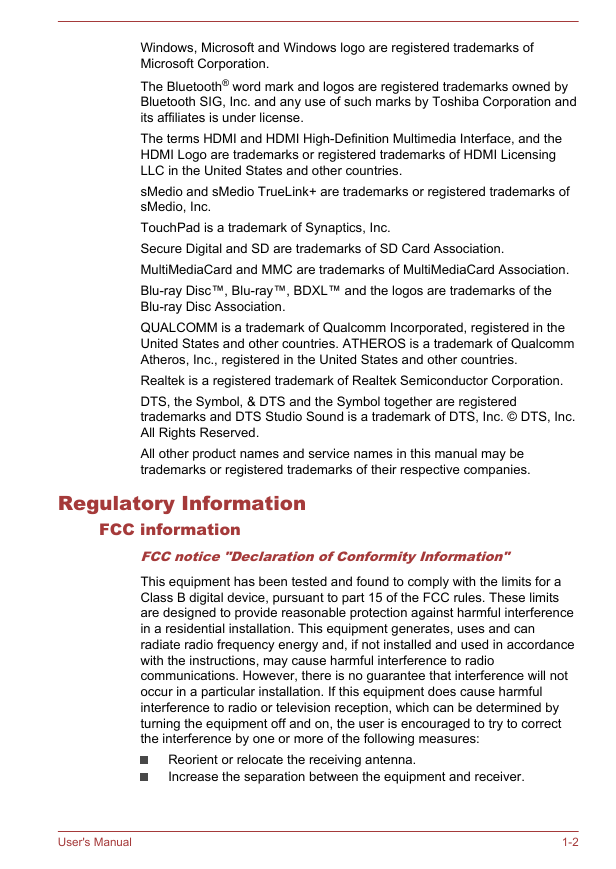 Windows, Microsoft and Windows logo are registered trademarks of Microsoft Corporation.

The Bluetooth® word mark and logos are registered trademarks owned by Bluetooth SIG, Inc. and any use of such marks by Toshiba Corporation and its affiliates is under license.

The terms HDMI and HDMI High-Definition Multimedia Interface, and the HDMI Logo are trademarks or registered trademarks of HDMI Licensing LLC in the United States and other countries.

sMedio and sMedio TrueLink+ are trademarks or registered trademarks of sMedio, Inc.

TouchPad is a trademark of Synaptics, Inc.

Secure Digital and SD are trademarks of SD Card Association.

MultiMediaCard and MMC are trademarks of MultiMediaCard Association.

Blu-ray Disc™, Blu-ray™, BDXL™ and the logos are trademarks of the Blu-ray Disc Association.

QUALCOMM is a trademark of Qualcomm Incorporated, registered in the United States and other countries. ATHEROS is a trademark of Qualcomm Atheros, Inc., registered in the United States and other countries.

Realtek is a registered trademark of Realtek Semiconductor Corporation.

DTS, the Symbol, & DTS and the Symbol together are registered trademarks and DTS Studio Sound is a trademark of DTS, Inc. © DTS, Inc. All Rights Reserved.

All other product names and service names in this manual may be trademarks or registered trademarks of their respective companies.

Regulatory Information

FCC information

FCC notice "Declaration of Conformity Information"

This equipment has been tested and found to comply with the limits for a Class B digital device, pursuant to part 15 of the FCC rules. These limits are designed to provide reasonable protection against harmful interference in a residential installation. This equipment generates, uses and can radiate radio frequency energy and, if not installed and used in accordance with the instructions, may cause harmful interference to radio communications. However, there is no guarantee that interference will not occur in a particular installation. If this equipment does cause harmful interference to radio or television reception, which can be determined by turning the equipment off and on, the user is encouraged to try to correct the interference by one or more of the following measures:

Reorient or relocate the receiving antenna.
Increase the separation between the equipment and receiver.

User's Manual 1-2